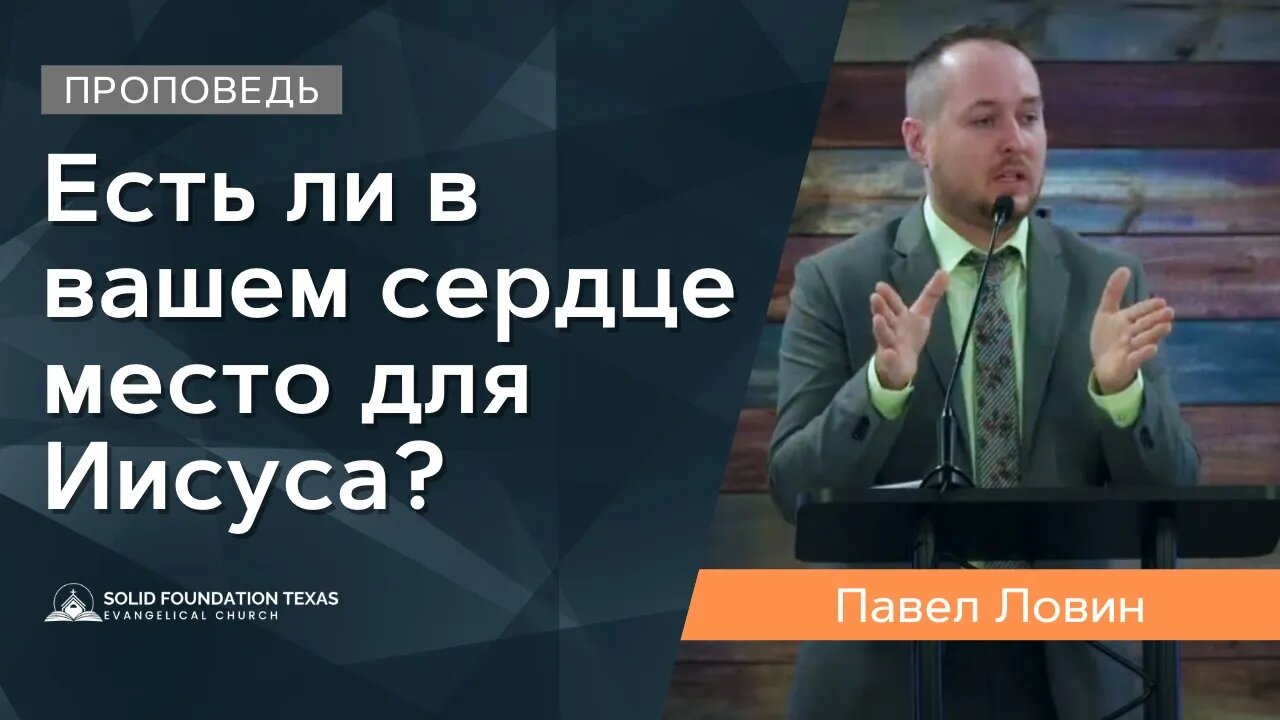 ПРОПОВЕДЬ

Есть ли в вашем сердце место для Иисуса?

SOLID FOUNDATION TEXAS
EVANGELICAL CHURCH

Павел Ловин